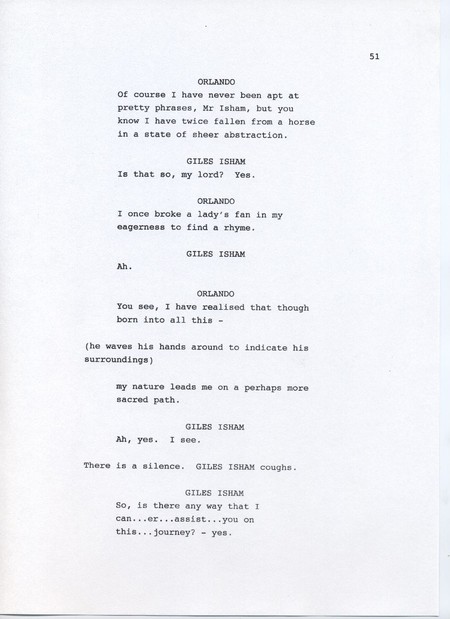 51

ORLANDO
Of course I have never been apt at pretty phrases, Mr Isham, but you know I have twice fallen from a horse in a state of sheer abstraction.

GILES ISHAM
Is that so, my lord? Yes.

ORLANDO
I once broke a lady's fan in my eagerness to find a rhyme.

GILES ISHAM
Ah.

ORLANDO
You see, I have realised that though born into all this -

(he waves his hands around to indicate his surroundings)

my nature leads me on a perhaps more sacred path.

GILES ISHAM
Ah, yes. I see.

There is a silence. GILES ISHAM coughs.

GILES ISHAM
So, is there any way that I can...er...assist...you on this...journey? - yes.